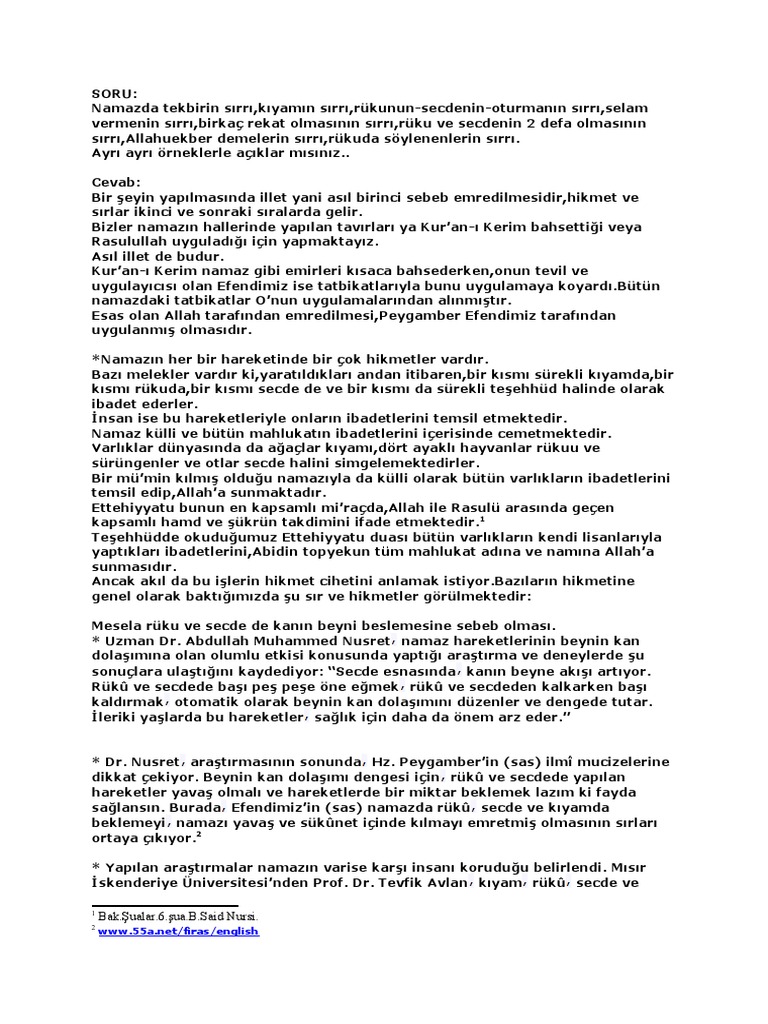 SORU:
Namazda tekbirin sırrı,kıyamın sırrı,rükunun-secdenin-oturmanın sırrı,selam vermenin sırrı,birkaç rekat olmasının sırrı,rüku ve secdenin 2 defa olmasının sırrı,Allahuekber demelerin sırrı,rükuda söylenenlerin sırrı.
Ayrı ayrı örneklerle açıklar mısınız..

Cevab:
Bir şeyin yapılmasında illet yani asıl birinci sebeb emredilmesidir,hikmet ve sırlar ikinci ve sonraki sıralarda gelir.
Bizler namazın hallerinde yapılan tavırları ya Kur'an-ı Kerim bahsettiği veya Rasulullah uyguladığı için yapmaktayız.
Asıl illet de budur.
Kur'an-ı Kerim namaz gibi emirleri kısaca bahsederken,onun tevil ve uygulayıcısı olan Efendimiz ise tatbikatlarıyla bunu uygulamaya koyardı.Bütün namazdaki tatbikatlar O'nun uygulamalarından alınmıştır.
Esas olan Allah tarafından emredilmesi,Peygamber Efendimiz tarafından uygulanmış olmasıdır.

*Namazın her bir hareketinde bir çok hikmetler vardır.
Bazı melekler vardır ki,yaratıldıkları andan itibaren,bir kısmı sürekli kıyamda,bir kısmı rükuda,bir kısmı secde de ve bir kısmı da sürekli teşehhüd halinde olarak ibadet ederler.
İnsan ise bu hareketleriyle onların ibadetlerini temsil etmektedir.
Namaz külli ve bütün mahlukatın ibadetlerini içerisinde cemetmektedir.
Varlıklar dünyasında da ağaçlar kıyamı,dört ayaklı hayvanlar rükuu ve sürüngenler ve otlar secde halini simgelemektedirler.
Bir mü'min kılmış olduğu namazıyla da külli olarak bütün varlıkların ibadetlerini temsil edip,Allah'a sunmaktadır.
Ettehiyyatu bunun en kapsamlı mi'raçda,Allah ile Rasulü arasında geçen kapsamlı hamd ve şükrün takdimini ifade etmektedir.$^1$
Teşehhüdde okuduğumuz Ettehiyyatu duası bütün varlıkların kendi lisanlarıyla yaptıkları ibadetlerini,Abidin topyekun tüm mahlukat adına ve namına Allah'a sunmasıdır.
Ancak akıl da bu işlerin hikmet cihetini anlamak istiyor.Bazıların hikmetine genel olarak baktığımızda şu sır ve hikmetler görülmektedir:

Mesela rüku ve secde de kanın beyni beslemesine sebeb olması.
* Uzman Dr. Abdullah Muhammed Nusret, namaz hareketlerinin beynin kan dolaşımına olan olumlu etkisi konusunda yaptığı araştırma ve deneylerde şu sonuçlara ulaştığını kaydediyor: "Secde esnasında, kanın beyne akışı artıyor. Rükû ve secdede başı peş peşe öne eğmek, rükû ve secdeden kalkarken başı kaldırmak, otomatik olarak beynin kan dolaşımını düzenler ve dengede tutar. İleriki yaşlarda bu hareketler, sağlık için daha da önem arz eder."

* Dr. Nusret, araştırmasının sonunda, Hz. Peygamber'in (sas) ilmî mucizelerine dikkat çekiyor. Beynin kan dolaşımı dengesi için, rükû ve secdede yapılan hareketler yavaş olmalı ve hareketlerde bir miktar beklemek lazım ki fayda sağlansın. Burada, Efendimiz'in (sas) namazda rükû, secde ve kıyamda beklemeyi, namazı yavaş ve sükûnet içinde kılmayı emretmiş olmasının sırları ortaya çıkıyor.$^2$

* Yapılan araştırmalar namazın varise karşı insanı koruduğu belirlendi. Mısır İskenderiye Üniversitesi'nden Prof. Dr. Tevfik Avlan, kıyam, rükû, secde ve

$^1$ Bak.Şualar.6.şua.B.Said Nursi.
$^2$ www.55a.net/firas/english